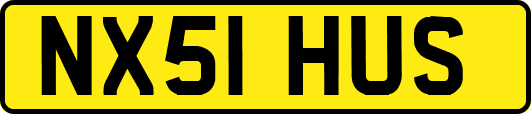 NX51 HUS